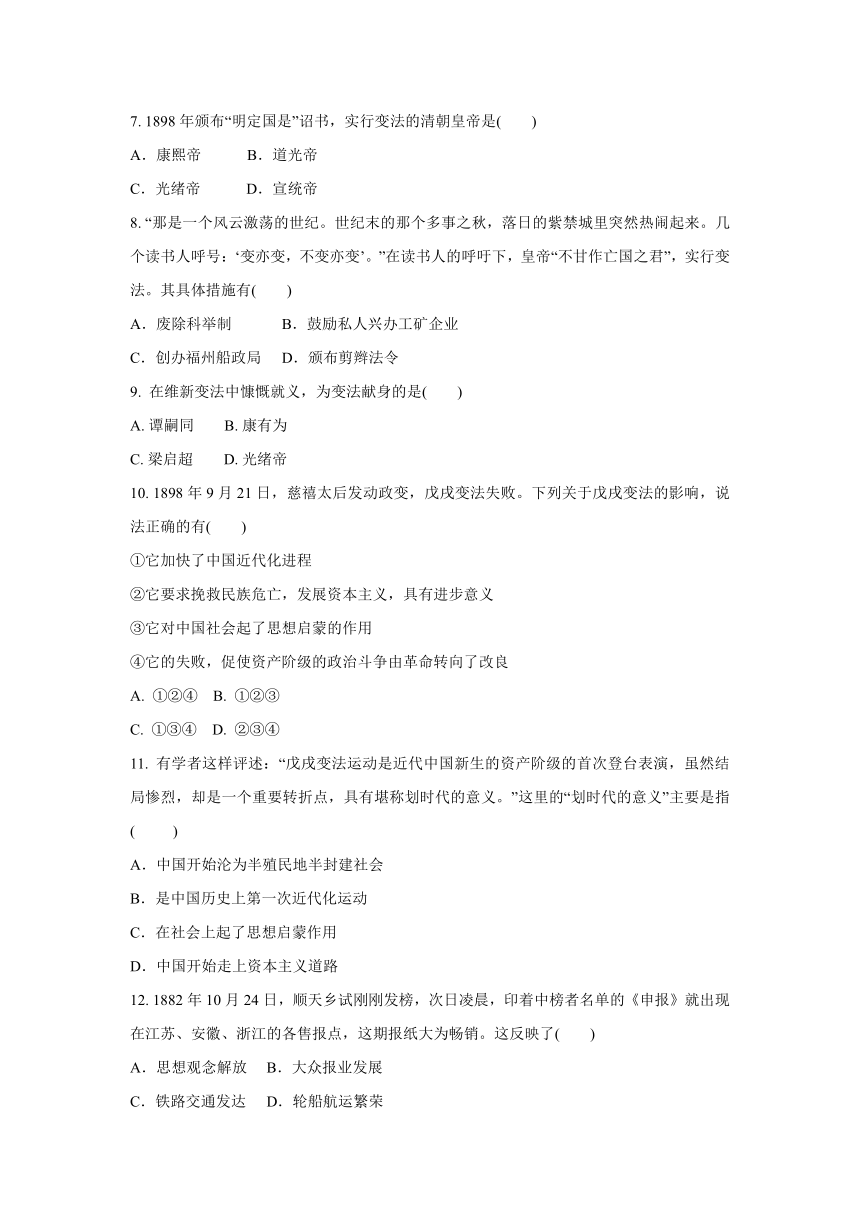 7. 1898 年颁布“明定国是”诏书，实行变法的清朝皇帝是(　　)

A．康熙帝　　B．道光帝

C．光绪帝　　D．宣统帝

8. “那是一个风云激荡的世纪。世纪末的那个多事之秋，落日的紫禁城里突然热闹起来。几个读书人呼号：‘变亦变，不变亦变’。”在读书人的呼吁下，皇帝“不甘作亡国之君”，实行变法。其具体措施有(　　)

A．废除科举制　　B．鼓励私人兴办工矿企业

C．创办福州船政局　D．颁布剪辫法令

9. 在维新变法中慷慨就义，为变法献身的是(　　)

A. 谭嗣同　　B. 康有为

C. 梁启超　　D. 光绪帝

10. 1898 年 9 月 21 日，慈禧太后发动政变，戊戌变法失败。下列关于戊戌变法的影响，说法正确的有(　　)

①它加快了中国近代化进程

②它要求挽救民族危亡，发展资本主义，具有进步意义

③它对中国社会起了思想启蒙的作用

④它的失败，促使资产阶级的政治斗争由革命转向了改良

A. ①②④　B. ①②③

C. ①③④　D. ②③④

11. 有学者这样评述：“戊戌变法运动是近代中国新生的资产阶级的首次登台表演，虽然结局惨烈，却是一个重要转折点，具有堪称划时代的意义。”这里的“划时代的意义”主要是指(　　)

A．中国开始沦为半殖民地半封建社会

B．是中国历史上第一次近代化运动

C．在社会上起了思想启蒙作用

D．中国开始走上资本主义道路

12. 1882 年 10 月 24 日，顺天乡试刚刚发榜，次日凌晨，印着中榜者名单的《申报》就出现在江苏、安徽、浙江的各售报点，这期报纸大为畅销。这反映了(　　)

A．思想观念解放　B．大众报业发展

C．铁路交通发达　D．轮船航运繁荣